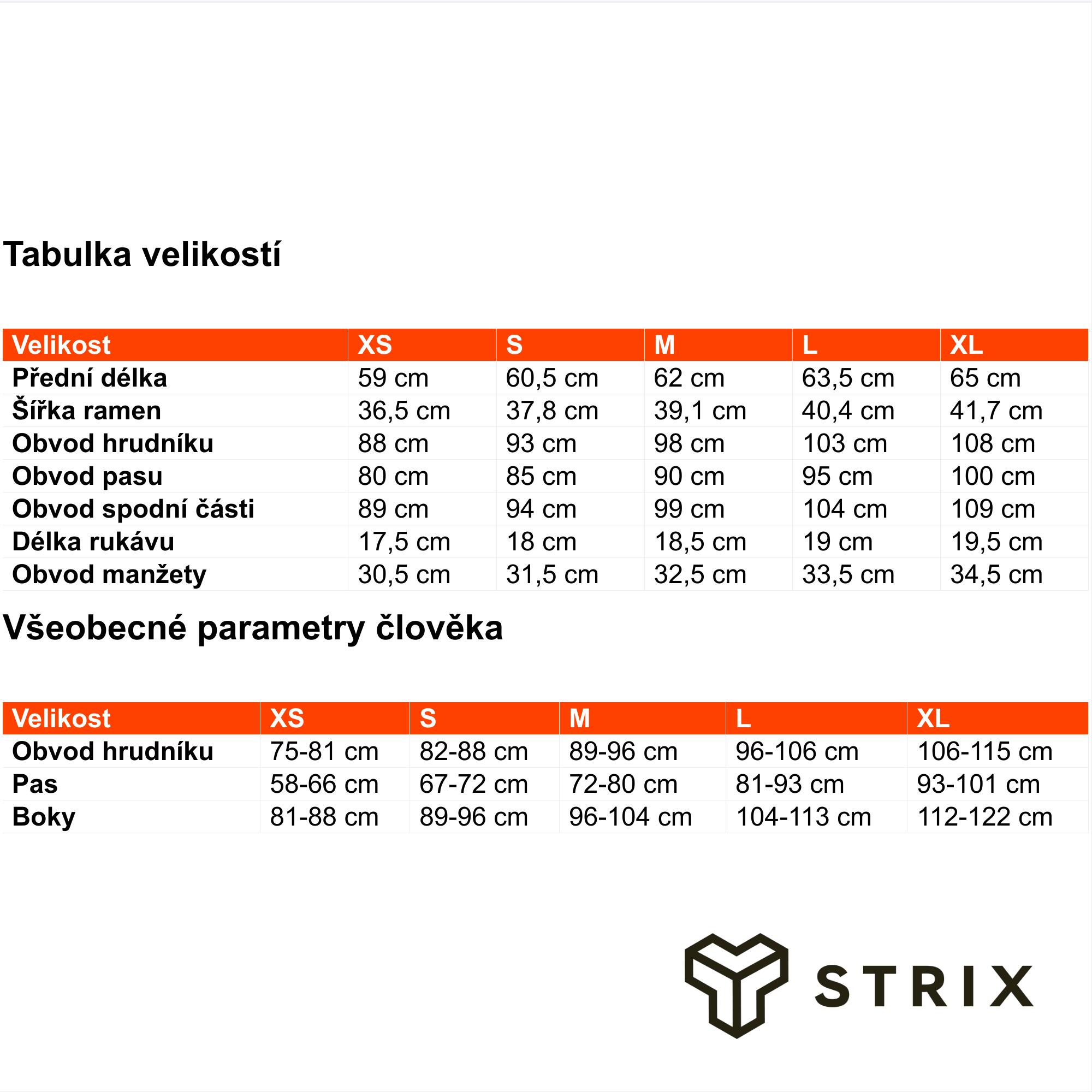 Tabulka velikostí

| Velikost | XS | S | M | L | XL |
|---|---|---|---|---|---|
| Přední délka | 59 cm | 60,5 cm | 62 cm | 63,5 cm | 65 cm |
| Šířka ramen | 36,5 cm | 37,8 cm | 39,1 cm | 40,4 cm | 41,7 cm |
| Obvod hrudníku | 88 cm | 93 cm | 98 cm | 103 cm | 108 cm |
| Obvod pasu | 80 cm | 85 cm | 90 cm | 95 cm | 100 cm |
| Obvod spodní části | 89 cm | 94 cm | 99 cm | 104 cm | 109 cm |
| Délka rukávu | 17,5 cm | 18 cm | 18,5 cm | 19 cm | 19,5 cm |
| Obvod manžety | 30,5 cm | 31,5 cm | 32,5 cm | 33,5 cm | 34,5 cm |

Všeobecné parametry člověka

| Velikost | XS | S | M | L | XL |
|---|---|---|---|---|---|
| Obvod hrudníku | 75-81 cm | 82-88 cm | 89-96 cm | 96-106 cm | 106-115 cm |
| Pas | 58-66 cm | 67-72 cm | 72-80 cm | 81-93 cm | 93-101 cm |
| Boky | 81-88 cm | 89-96 cm | 96-104 cm | 104-113 cm | 112-122 cm |

STRIX